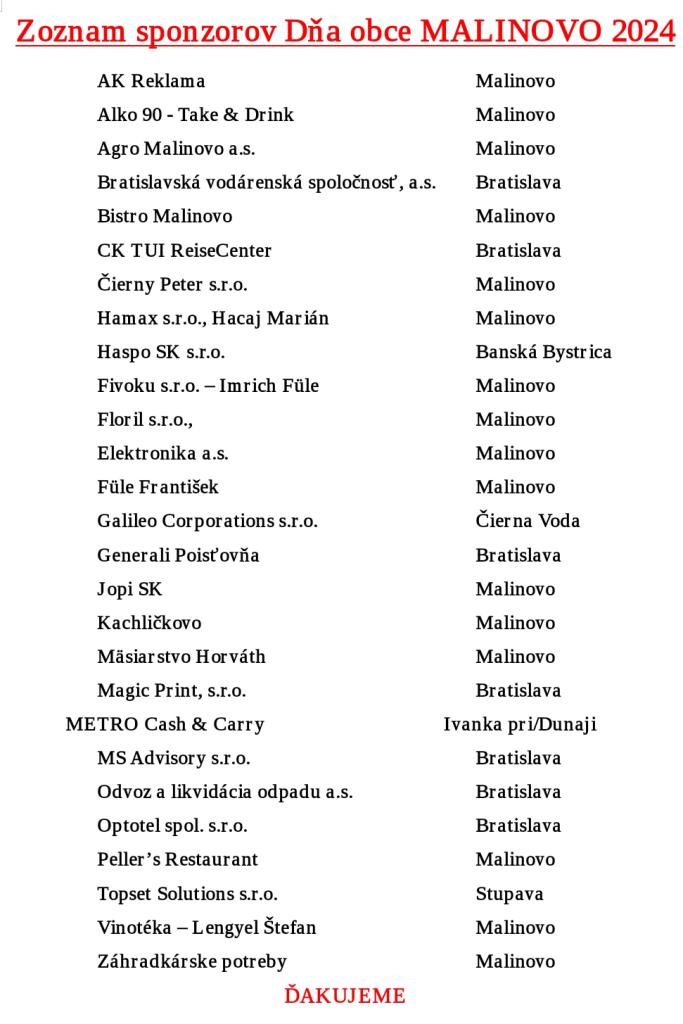 Zoznam sponzorov Dňa obce MALINOVO 2024

| | |
|---|---|
| AK Reklama | Malinovo |
| Alko 90 - Take & Drink | Malinovo |
| Agro Malinovo a.s. | Malinovo |
| Bratislavská vodárenská spoločnosť, a.s. | Bratislava |
| Bistro Malinovo | Malinovo |
| CK TUI ReiseCenter | Bratislava |
| Čierny Peter s.r.o. | Malinovo |
| Hamax s.r.o., Hacaj Marián | Malinovo |
| Haspo SK s.r.o. | Banská Bystrica |
| Fivoku s.r.o. – Imrich Füle | Malinovo |
| Floril s.r.o., | Malinovo |
| Elektronika a.s. | Malinovo |
| Füle František | Malinovo |
| Galileo Corporations s.r.o. | Čierna Voda |
| Generali Poisťovňa | Bratislava |
| Jopi SK | Malinovo |
| Kachličkovo | Malinovo |
| Mäsiarstvo Horváth | Malinovo |
| Magic Print, s.r.o. | Bratislava |
| METRO Cash & Carry | Ivanka pri/Dunaji |
| MS Advisory s.r.o. | Bratislava |
| Odvoz a likvidácia odpadu a.s. | Bratislava |
| Optotel spol. s.r.o. | Bratislava |
| Peller's Restaurant | Malinovo |
| Topset Solutions s.r.o. | Stupava |
| Vinotéka – Lengyel Štefan | Malinovo |
| Záhradkárske potreby | Malinovo |

ĎAKUJEME